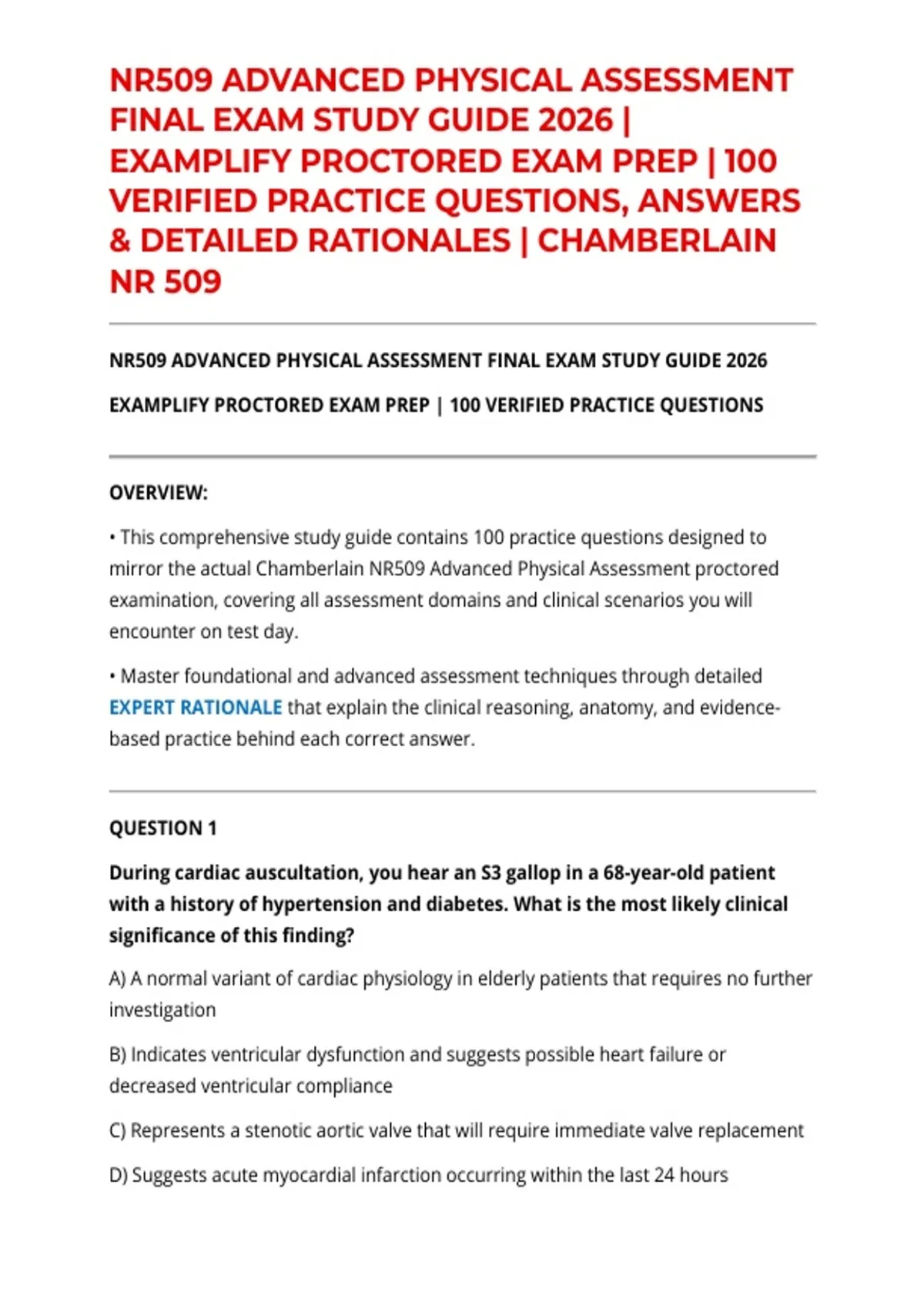 NR509 ADVANCED PHYSICAL ASSESSMENT FINAL EXAM STUDY GUIDE 2026 | EXAMPLIFY PROCTORED EXAM PREP | 100 VERIFIED PRACTICE QUESTIONS, ANSWERS & DETAILED RATIONALES | CHAMBERLAIN NR 509

NR509 ADVANCED PHYSICAL ASSESSMENT FINAL EXAM STUDY GUIDE 2026

EXAMPLIFY PROCTORED EXAM PREP | 100 VERIFIED PRACTICE QUESTIONS

OVERVIEW:

• This comprehensive study guide contains 100 practice questions designed to mirror the actual Chamberlain NR509 Advanced Physical Assessment proctored examination, covering all assessment domains and clinical scenarios you will encounter on test day.

• Master foundational and advanced assessment techniques through detailed EXPERT RATIONALE that explain the clinical reasoning, anatomy, and evidence-based practice behind each correct answer.

QUESTION 1

During cardiac auscultation, you hear an S3 gallop in a 68-year-old patient with a history of hypertension and diabetes. What is the most likely clinical significance of this finding?

A) A normal variant of cardiac physiology in elderly patients that requires no further investigation

B) Indicates ventricular dysfunction and suggests possible heart failure or decreased ventricular compliance

C) Represents a stenotic aortic valve that will require immediate valve replacement

D) Suggests acute myocardial infarction occurring within the last 24 hours